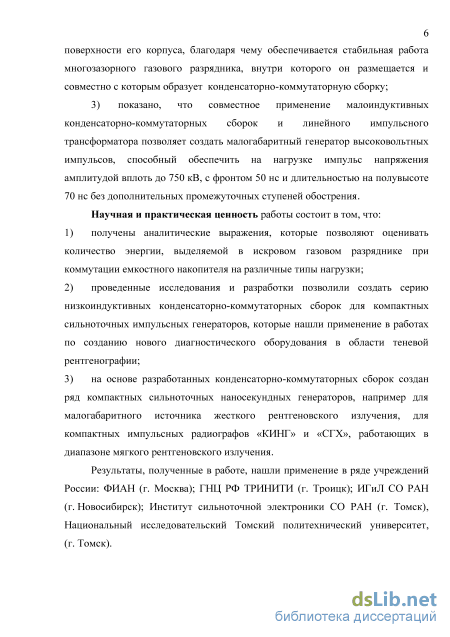 6

поверхности его корпуса, благодаря чему обеспечивается стабильная работа многозазорного газового разрядника, внутри которого он размещается и совместно с которым образует конденсаторно-коммутаторную сборку;

3) показано, что совместное применение малоиндуктивных конденсаторно-коммутаторных сборок и линейного импульсного трансформатора позволяет создать малогабаритный генератор высоковольтных импульсов, способный обеспечить на нагрузке импульс напряжения амплитудой вплоть до 750 кВ, с фронтом 50 нс и длительностью на полувысоте 70 нс без дополнительных промежуточных ступеней обострения.

Научная и практическая ценность работы состоит в том, что:

1) получены аналитические выражения, которые позволяют оценивать количество энергии, выделяемой в искровом газовом разряднике при коммутации емкостного накопителя на различные типы нагрузки;

2) проведенные исследования и разработки позволили создать серию низкоиндуктивных конденсаторно-коммутаторных сборок для компактных сильноточных импульсных генераторов, которые нашли применение в работах по созданию нового диагностического оборудования в области теневой рентгенографии;

3) на основе разработанных конденсаторно-коммутаторных сборок создан ряд компактных сильноточных наносекундных генераторов, например для малогабаритного источника жесткого рентгеновского излучения, для компактных импульсных радиографов «КИНГ» и «СГХ», работающих в диапазоне мягкого рентгеновского излучения.

Результаты, полученные в работе, нашли применение в ряде учреждений России: ФИАН (г. Москва); ГНЦ РФ ТРИНИТИ (г. Троицк); ИГиЛ СО РАН (г. Новосибирск); Институт сильноточной электроники СО РАН (г. Томск), Национальный исследовательский Томский политехнический университет, (г. Томск).

dsLib.net
библиотека диссертаций